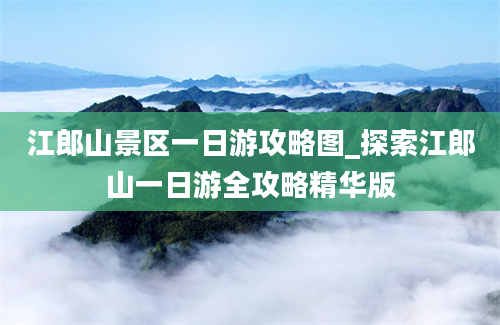 江郎山景区一日游攻略图_探索江郎山一日游全攻略精华版